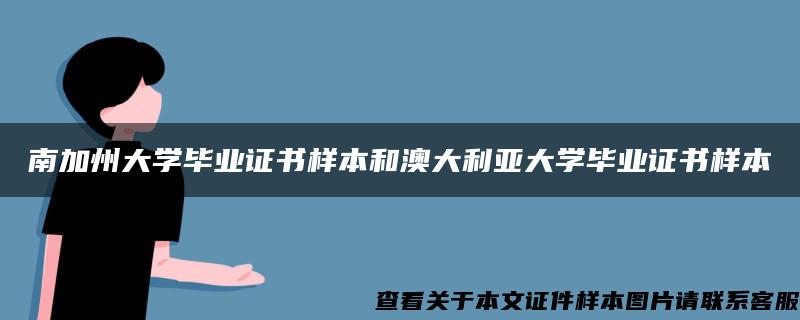 南加州大学毕业证书样本和澳大利亚大学毕业证书样本

查看关于本文证件样本图片请联系客服